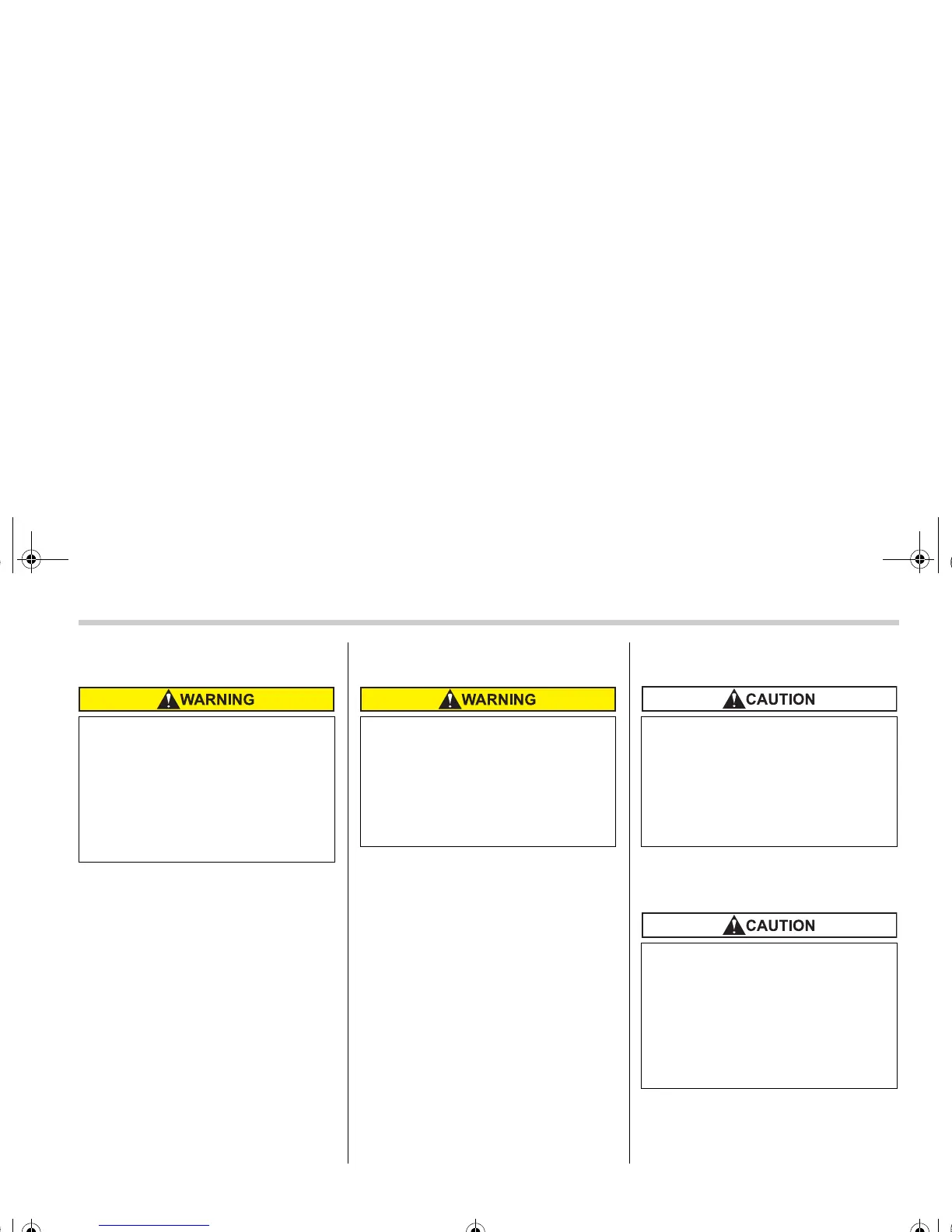 WARNING

WARNING

CAUTION

CAUTION